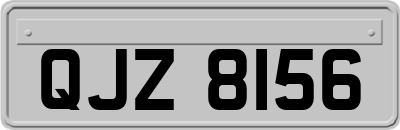 QJZ 8156